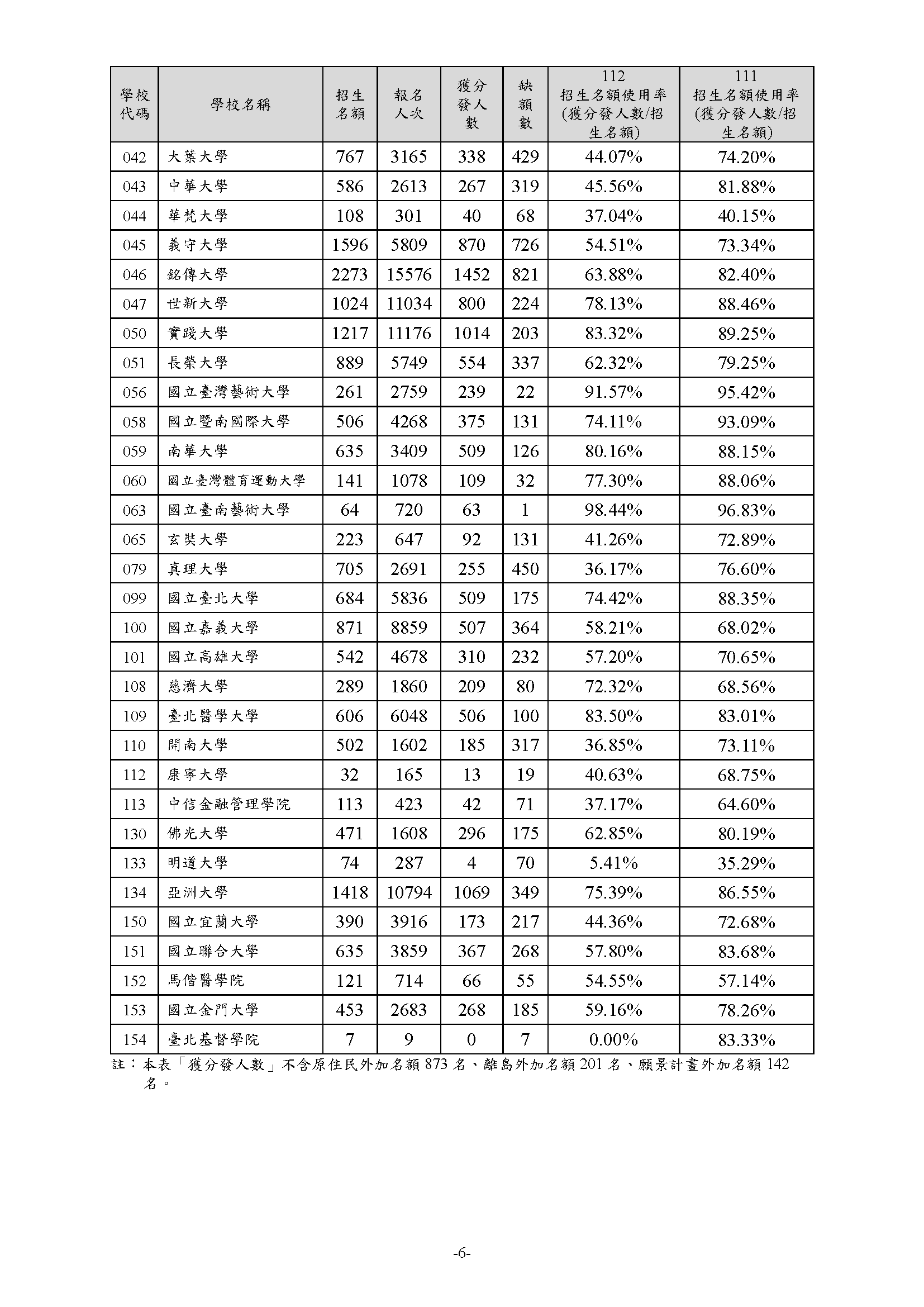 | 學校代碼 | 學校名稱 | 招生名額 | 報名人次 | 獲分發人數 | 缺額數 | 112 招生名額使用率 (獲分發人數/招生名額) | 111 招生名額使用率 (獲分發人數/招生名額) |
|---|---|---|---|---|---|---|---|
| 042 | 大葉大學 | 767 | 3165 | 338 | 429 | 44.07% | 74.20% |
| 043 | 中華大學 | 586 | 2613 | 267 | 319 | 45.56% | 81.88% |
| 044 | 華梵大學 | 108 | 301 | 40 | 68 | 37.04% | 40.15% |
| 045 | 義守大學 | 1596 | 5809 | 870 | 726 | 54.51% | 73.34% |
| 046 | 銘傳大學 | 2273 | 15576 | 1452 | 821 | 63.88% | 82.40% |
| 047 | 世新大學 | 1024 | 11034 | 800 | 224 | 78.13% | 88.46% |
| 050 | 實踐大學 | 1217 | 11176 | 1014 | 203 | 83.32% | 89.25% |
| 051 | 長榮大學 | 889 | 5749 | 554 | 337 | 62.32% | 79.25% |
| 056 | 國立臺灣藝術大學 | 261 | 2759 | 239 | 22 | 91.57% | 95.42% |
| 058 | 國立暨南國際大學 | 506 | 4268 | 375 | 131 | 74.11% | 93.09% |
| 059 | 南華大學 | 635 | 3409 | 509 | 126 | 80.16% | 88.15% |
| 060 | 國立臺灣體育運動大學 | 141 | 1078 | 109 | 32 | 77.30% | 88.06% |
| 063 | 國立臺南藝術大學 | 64 | 720 | 63 | 1 | 98.44% | 96.83% |
| 065 | 玄奘大學 | 223 | 647 | 92 | 131 | 41.26% | 72.89% |
| 079 | 真理大學 | 705 | 2691 | 255 | 450 | 36.17% | 76.60% |
| 099 | 國立臺北大學 | 684 | 5836 | 509 | 175 | 74.42% | 88.35% |
| 100 | 國立嘉義大學 | 871 | 8859 | 507 | 364 | 58.21% | 68.02% |
| 101 | 國立高雄大學 | 542 | 4678 | 310 | 232 | 57.20% | 70.65% |
| 108 | 慈濟大學 | 289 | 1860 | 209 | 80 | 72.32% | 68.56% |
| 109 | 臺北醫學大學 | 606 | 6048 | 506 | 100 | 83.50% | 83.01% |
| 110 | 開南大學 | 502 | 1602 | 185 | 317 | 36.85% | 73.11% |
| 112 | 康寧大學 | 32 | 165 | 13 | 19 | 40.63% | 68.75% |
| 113 | 中信金融管理學院 | 113 | 423 | 42 | 71 | 37.17% | 64.60% |
| 130 | 佛光大學 | 471 | 1608 | 296 | 175 | 62.85% | 80.19% |
| 133 | 明道大學 | 74 | 287 | 4 | 70 | 5.41% | 35.29% |
| 134 | 亞洲大學 | 1418 | 10794 | 1069 | 349 | 75.39% | 86.55% |
| 150 | 國立宜蘭大學 | 390 | 3916 | 173 | 217 | 44.36% | 72.68% |
| 151 | 國立聯合大學 | 635 | 3859 | 367 | 268 | 57.80% | 83.68% |
| 152 | 馬偕醫學院 | 121 | 714 | 66 | 55 | 54.55% | 57.14% |
| 153 | 國立金門大學 | 453 | 2683 | 268 | 185 | 59.16% | 78.26% |
| 154 | 臺北基督學院 | 7 | 9 | 0 | 7 | 0.00% | 83.33% |

註：本表「獲分發人數」不含原住民外加名額 873 名、離島外加名額 201 名、願景計畫外加名額 142 名。

-6-